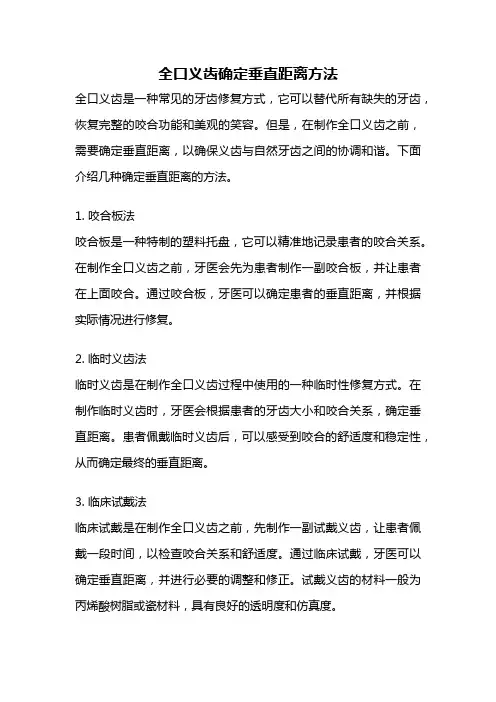 全口义齿确定垂直距离方法

全口义齿是一种常见的牙齿修复方式，它可以替代所有缺失的牙齿，恢复完整的咬合功能和美观的笑容。但是，在制作全口义齿之前，需要确定垂直距离，以确保义齿与自然牙齿之间的协调和谐。下面介绍几种确定垂直距离的方法。

1. 咬合板法

咬合板是一种特制的塑料托盘，它可以精准地记录患者的咬合关系。在制作全口义齿之前，牙医会先为患者制作一副咬合板，并让患者在上面咬合。通过咬合板，牙医可以确定患者的垂直距离，并根据实际情况进行修复。

2. 临时义齿法

临时义齿是在制作全口义齿过程中使用的一种临时性修复方式。在制作临时义齿时，牙医会根据患者的牙齿大小和咬合关系，确定垂直距离。患者佩戴临时义齿后，可以感受到咬合的舒适度和稳定性，从而确定最终的垂直距离。

3. 临床试戴法

临床试戴是在制作全口义齿之前，先制作一副试戴义齿，让患者佩戴一段时间，以检查咬合关系和舒适度。通过临床试戴，牙医可以确定垂直距离，并进行必要的调整和修正。试戴义齿的材料一般为丙烯酸树脂或瓷材料，具有良好的透明度和仿真度。